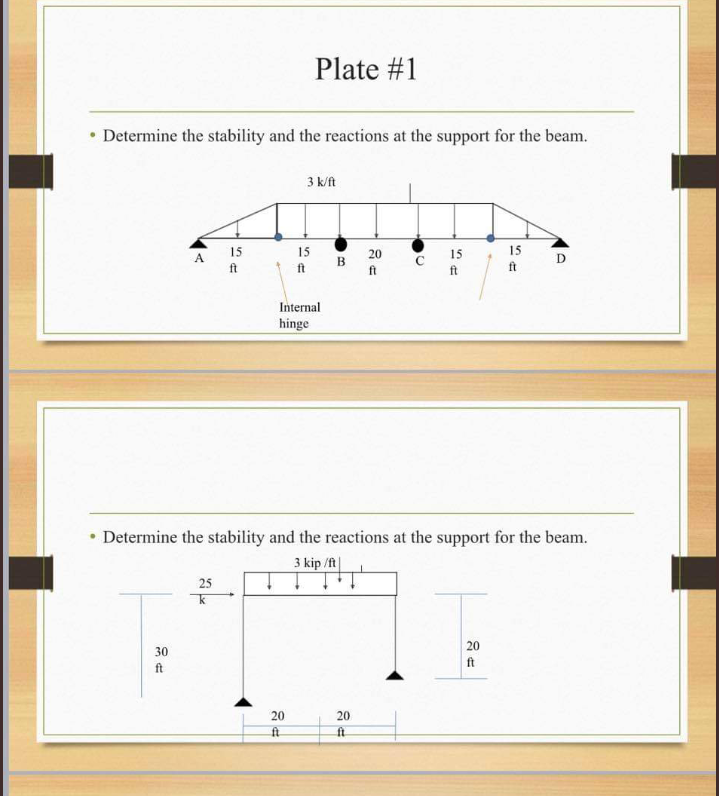 Plate #1

• Determine the stability and the reactions at the support for the beam.

3 k/ft

A
15 ft
15 ft
B
20 ft
C
15 ft
15 ft
D

Internal hinge

• Determine the stability and the reactions at the support for the beam.

3 kip /ft

25 k

30 ft

20 ft

20 ft

20 ft